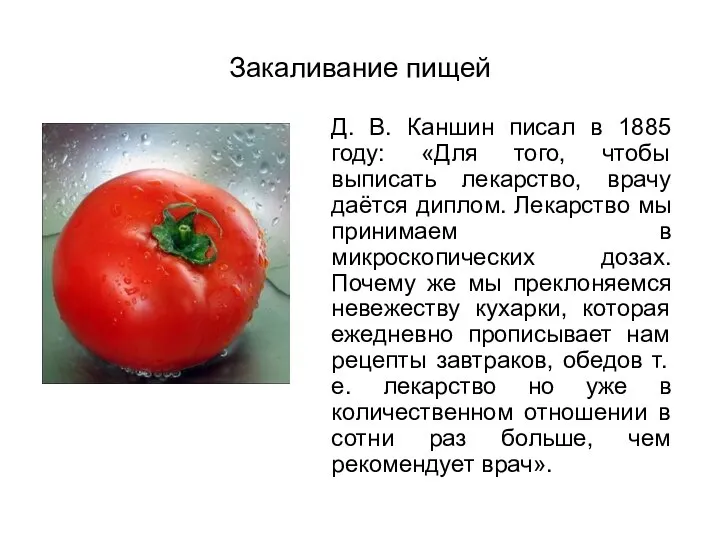 Закаливание пищей

Д. В. Каншин писал в 1885 году: «Для того, чтобы выписать лекарство, врачу даётся диплом. Лекарство мы принимаем в микроскопических дозах. Почему же мы преклоняемся невежеству кухарки, которая ежедневно прописывает нам рецепты завтраков, обедов т. е. лекарство но уже в количественном отношении в сотни раз больше, чем рекомендует врач».